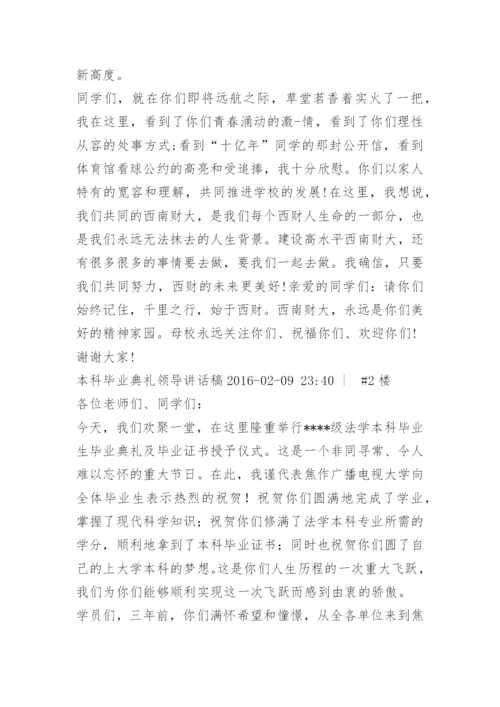 新高度。

同学们，就在你们即将远航之际，草堂茗香着实火了一把，我在这里，看到了你们青春涌动的激-情，看到了你们理性从容的处事方式;看到“十亿年”同学的那封公开信，看到体育馆看球公约的高亮和受追捧，我十分欣慰。你们以家人特有的宽容和理解，共同推进学校的发展!在这里，我想说，我们共同的西南财大，是我们每个西财人生命的一部分，也是我们永远无法抹去的人生背景。建设高水平西南财大，还有很多很多的事情要去做，要我们一起去做。我确信，只要我们共同努力，西财的未来更美好!亲爱的同学们：请你们始终记住，千里之行，始于西财。西南财大，永远是你们美好的精神家园。母校永远关注你们、祝福你们、欢迎你们!

谢谢大家!

本科毕业典礼领导讲话稿 2016-02-09 23:40 ｜ #2 楼

各位老师们、同学们：

今天，我们欢聚一堂，在这里隆重举行****级法学本科毕业生毕业典礼及毕业证书授予仪式。这是一个非同寻常、令人难以忘怀的重大节日。在此，我谨代表焦作广播电视大学向全体毕业生表示热烈的祝贺！祝贺你们圆满地完成了学业，掌握了现代科学知识；祝贺你们修满了法学本科专业所需的学分，顺利地拿到了本科毕业证书；同时也祝贺你们圆了自己的上大学本科的梦想。这是你们人生历程的一次重大飞跃，我们为你们能够顺利实现这一次飞跃而感到由衷的骄傲。

学员们，三年前，你们满怀希望和憧憬，从全各单位来到焦